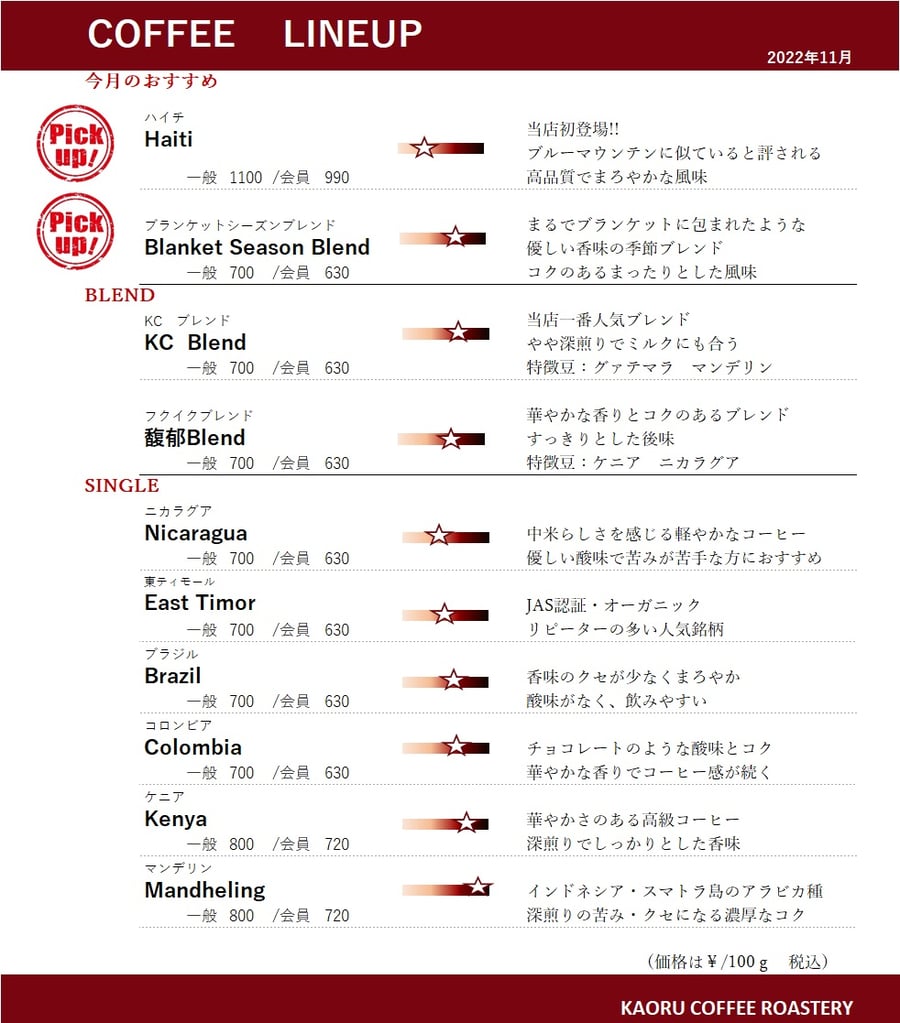 COFFEE LINEUP

2022年11月

今月のおすすめ

Pick up!

ハイチ
Haiti
一般 1100 /会員 990

当店初登場!!
ブルーマウンテンに似ていると評される
高品質でまろやかな風味

Pick up!

ブランケットシーズンブレンド
Blanket Season Blend
一般 700 /会員 630

まるでブランケットに包まれたような
優しい香味の季節ブレンド
コクのあるまったりとした風味

BLEND

KC ブレンド
KC Blend
一般 700 /会員 630

当店一番人気ブレンド
やや深煎りでミルクにも合う
特徴豆：グァテマラ マンデリン

フクイクブレンド
馥郁Blend
一般 700 /会員 630

華やかな香りとコクのあるブレンド
すっきりとした後味
特徴豆：ケニア ニカラグア

SINGLE

ニカラグア
Nicaragua
一般 700 /会員 630

中米らしさを感じる軽やかなコーヒー
優しい酸味で苦みが苦手な方におすすめ

東ティモール
East Timor
一般 700 /会員 630

JAS認証・オーガニック
リピーターの多い人気銘柄

ブラジル
Brazil
一般 700 /会員 630

香味のクセが少なくまろやか
酸味がなく、飲みやすい

コロンビア
Colombia
一般 700 /会員 630

チョコレートのような酸味とコク
華やかな香りでコーヒー感が続く

ケニア
Kenya
一般 800 /会員 720

華やかさのある高級コーヒー
深煎りでしっかりとした香味

マンデリン
Mandheling
一般 800 /会員 720

インドネシア・スマトラ島のアラビカ種
深煎りの苦み・クセになる濃厚なコク

（価格は￥/100ｇ 税込）

KAORU COFFEE ROASTERY